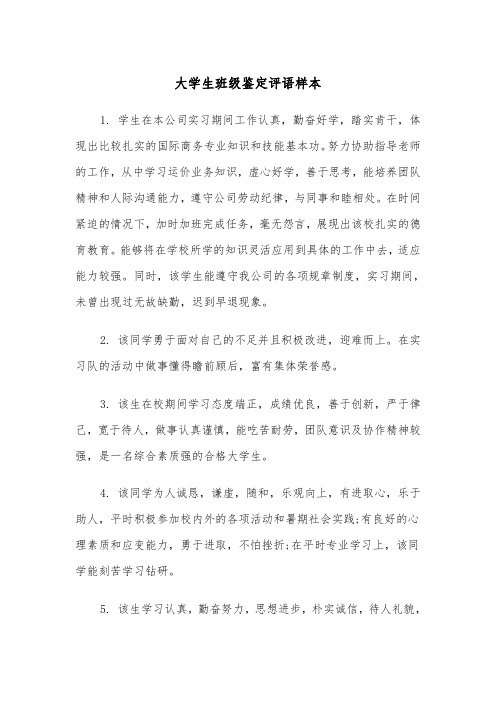 大学生班级鉴定评语样本

1. 学生在本公司实习期间工作认真，勤奋好学，踏实肯干，体现出比较扎实的国际商务专业知识和技能基本功。努力协助指导老师的工作，从中学习运价业务知识，虚心好学，善于思考，能培养团队精神和人际沟通能力，遵守公司劳动纪律，与同事和睦相处。在时间紧迫的情况下，加时加班完成任务，毫无怨言，展现出该校扎实的德育教育。能够将在学校所学的知识灵活应用到具体的工作中去，适应能力较强。同时，该学生能遵守我公司的各项规章制度，实习期间，未曾出现过无故缺勤，迟到早退现象。

2. 该同学勇于面对自己的不足并且积极改进，迎难而上。在实习队的活动中做事懂得瞻前顾后，富有集体荣誉感。

3. 该生在校期间学习态度端正，成绩优良，善于创新，严于律己，宽于待人，做事认真谨慎，能吃苦耐劳，团队意识及协作精神较强，是一名综合素质强的合格大学生。

4. 该同学为人诚恳，谦虚，随和，乐观向上，有进取心，乐于助人，平时积极参加校内外的各项活动和暑期社会实践;有良好的心理素质和应变能力，勇于进取，不怕挫折;在平时专业学习上，该同学能刻苦学习钻研。

5. 该生学习认真，勤奋努力，思想进步，朴实诚信，待人礼貌，